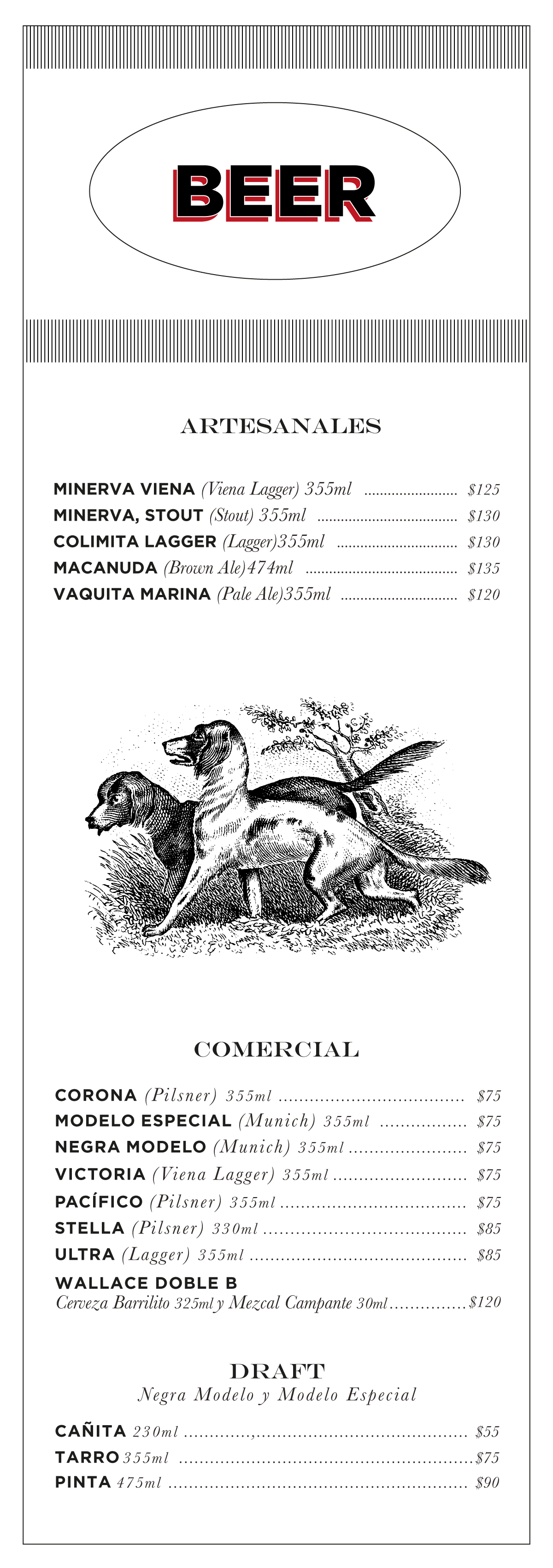 BEER

ARTESANALES

MINERVA VIENA (Viena Lagger) 355ml $125
MINERVA, STOUT (Stout) 355ml $130
COLIMITA LAGGER (Lagger)355ml $130
MACANUDA (Brown Ale)474ml $135
VAQUITA MARINA (Pale Ale)355ml $120

COMERCIAL

CORONA (Pilsner) 355ml $75
MODELO ESPECIAL (Munich) 355ml $75
NEGRA MODELO (Munich) 355ml $75
VICTORIA (Viena Lagger) 355ml $75
PACÍFICO (Pilsner) 355ml $75
STELLA (Pilsner) 330ml $85
ULTRA (Lagger) 355ml $85
WALLACE DOBLE B
Cerveza Barrilito 325ml y Mezcal Campante 30ml $120

DRAFT
Negra Modelo y Modelo Especial

CAÑITA 230ml $55
TARRO 355ml $75
PINTA 475ml $90